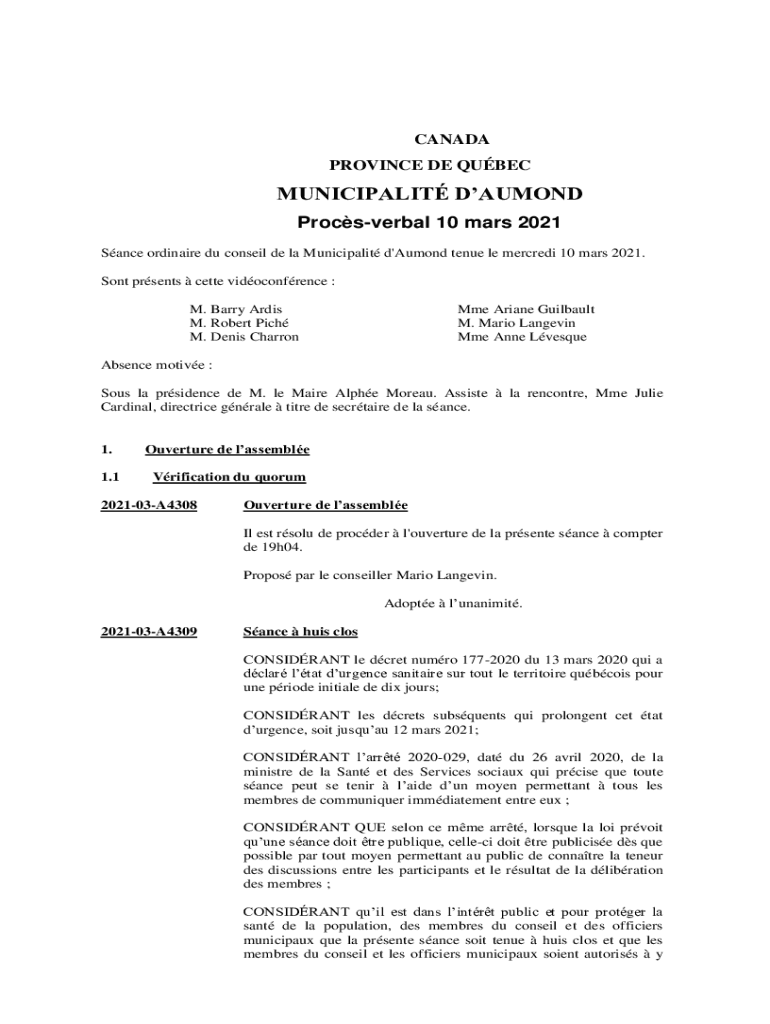 CANADA
PROVINCE DE QUÉBEC
MUNICIPALITÉ D'AUMOND
Procès-verbal 10 mars 2021

Séance ordinaire du conseil de la Municipalité d'Aumond tenue le mercredi 10 mars 2021.

Sont présents à cette vidéoconférence :

M. Barry Ardis
M. Robert Piché
M. Denis Charron

Mme Ariane Guilbault
M. Mario Langevin
Mme Anne Lévesque

Absence motivée :

Sous la présidence de M. le Maire Alphée Moreau. Assiste à la rencontre, Mme Julie Cardinal, directrice générale à titre de secrétaire de la séance.

1. Ouverture de l'assemblée

1.1 Vérification du quorum

2021-03-A4308 Ouverture de l'assemblée

Il est résolu de procéder à l'ouverture de la présente séance à compter de 19h04.

Proposé par le conseiller Mario Langevin.

Adoptée à l'unanimité.

2021-03-A4309 Séance à huis clos

CONSIDÉRANT le décret numéro 177-2020 du 13 mars 2020 qui a déclaré l'état d'urgence sanitaire sur tout le territoire québécois pour une période initiale de dix jours;

CONSIDÉRANT les décrets subséquents qui prolongent cet état d'urgence, soit jusqu'au 12 mars 2021;

CONSIDÉRANT l'arrêté 2020-029, daté du 26 avril 2020, de la ministre de la Santé et des Services sociaux qui précise que toute séance peut se tenir à l'aide d'un moyen permettant à tous les membres de communiquer immédiatement entre eux ;

CONSIDÉRANT QUE selon ce même arrêté, lorsque la loi prévoit qu'une séance doit être publique, celle-ci doit être publicisée dès que possible par tout moyen permettant au public de connaître la teneur des discussions entre les participants et le résultat de la délibération des membres ;

CONSIDÉRANT qu'il est dans l'intérêt public et pour protéger la santé de la population, des membres du conseil et des officiers municipaux que la présente séance soit tenue à huis clos et que les membres du conseil et les officiers municipaux soient autorisés à y